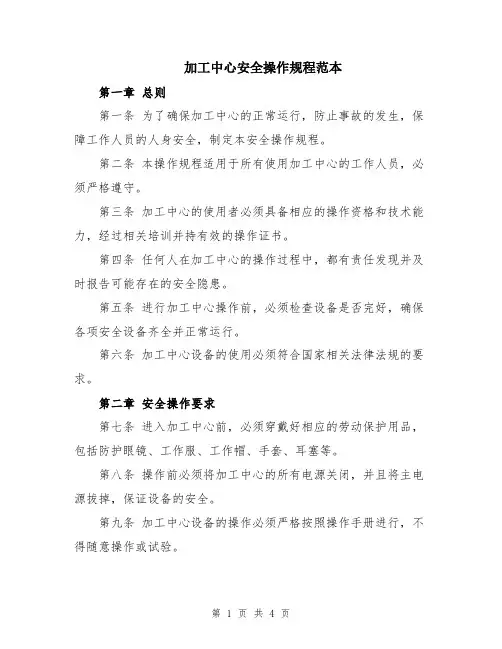 加工中心安全操作规程范本

第一章 总则

第一条 为了确保加工中心的正常运行，防止事故的发生，保障工作人员的人身安全，制定本安全操作规程。

第二条 本操作规程适用于所有使用加工中心的工作人员，必须严格遵守。

第三条 加工中心的使用者必须具备相应的操作资格和技术能力，经过相关培训并持有效的操作证书。

第四条 任何人在加工中心的操作过程中，都有责任发现并及时报告可能存在的安全隐患。

第五条 进行加工中心操作前，必须检查设备是否完好，确保各项安全设备齐全并正常运行。

第六条 加工中心设备的使用必须符合国家相关法律法规的要求。

第二章 安全操作要求

第七条 进入加工中心前，必须穿戴好相应的劳动保护用品，包括防护眼镜、工作服、工作帽、手套、耳塞等。

第八条 操作前必须将加工中心的所有电源关闭，并且将主电源拔掉，保证设备的安全。

第九条 加工中心设备的操作必须严格按照操作手册进行，不得随意操作或试验。

第 1 页 共 4 页